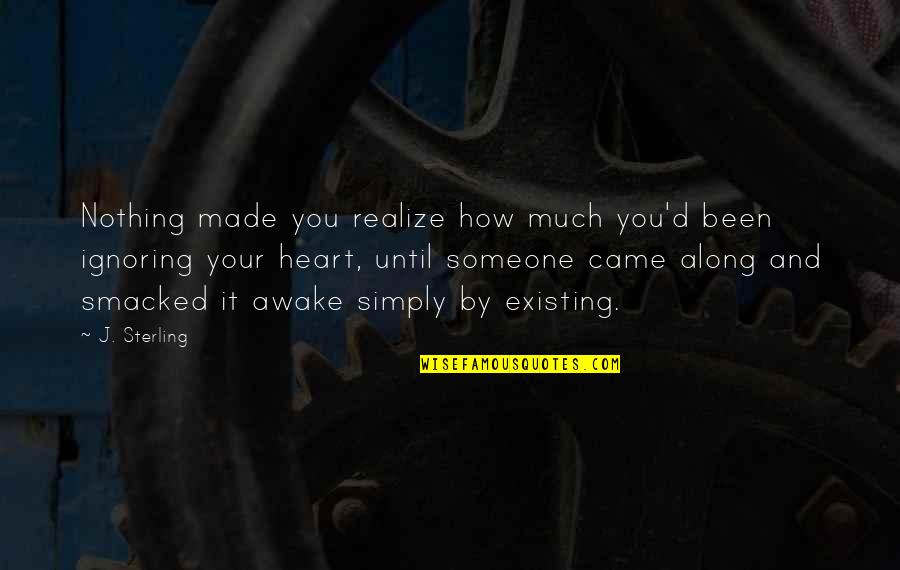 Nothing made you realize how much you'd been ignoring your heart, until someone came along and smacked it awake simply by existing.

~ J. Sterling

WISEFAMOUSQUOTES.COM